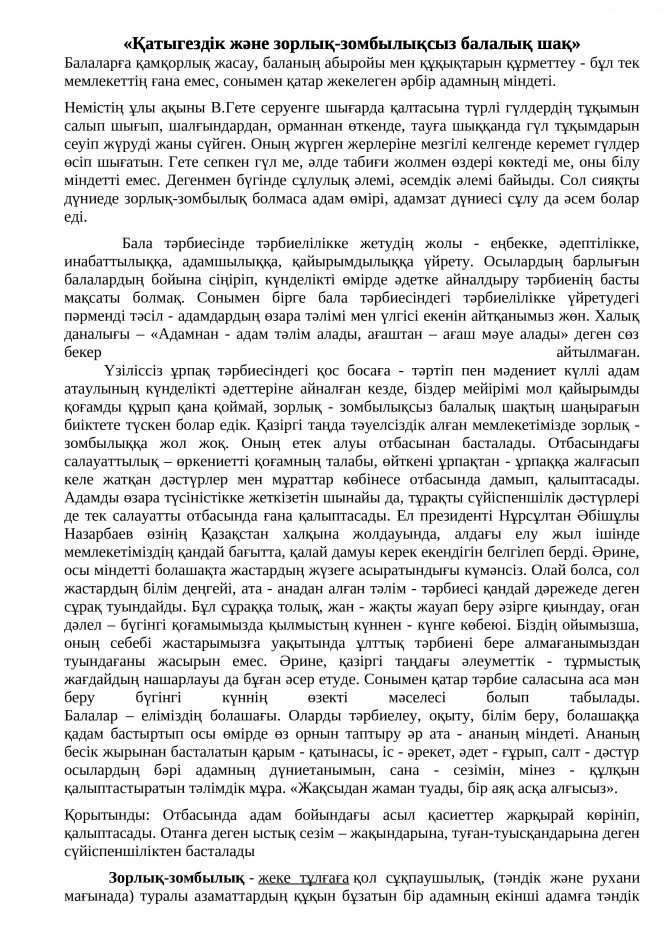 «Қатыгездік және зорлық-зомбылықсыз балалық шақ»

Балаларға қамқорлық жасау, баланың абыройы мен құқықтарын құрметтеу - бұл тек мемлекеттің ғана емес, сонымен қатар жекелеген әрбір адамның міндеті.

Немістің ұлы ақыны В.Гете серуенге шығарда қалтасына түрлі гүлдердің тұқымын салып шығып, шалғындардан, орманнан өткенде, тауға шыққанда гүл тұқымдарын сеуіп жүруді жаны сүйген. Оның жүрген жерлеріне мезгілі келгенде керемет гүлдер өсіп шығатын. Гете сепкен гүл ме, әлде табиғи жолмен өздері көктеді ме, оны білу міндетті емес. Дегенмен бүгінде сұлулық әлемі, әсемдік әлемі байыды. Сол сияқты дүниеде зорлық-зомбылық болмаса адам өмірі, адамзат дүниесі сұлу да әсем болар еді.

Бала тәрбиесінде тәрбиелілікке жетудің жолы - еңбекке, әдептілікке, инабаттылыққа, адамшылыққа, қайырымдылыққа үйрету. Осылардың барлығын балалардың бойына сіңіріп, күнделікті өмірде әдетке айналдыру тәрбиенің басты мақсаты болмақ. Сонымен бірге бала тәрбиесіндегі тәрбиелілікке үйретудегі пәрменді тәсіл - адамдардың өзара тәлімі мен үлгісі екенін айтқанымыз жөн. Халық даналығы – «Адамнан - адам тәлім алады, ағаштан – ағаш мәуе алады» деген сөз бекер айтылмаған.

Үзіліссіз ұрпақ тәрбиесіндегі қос босаға - тәртіп пен мәдениет күллі адам атаулының күнделікті әдеттеріне айналған кезде, біздер мейірімі мол қайырымды қоғамды құрып қана қоймай, зорлық - зомбылықсыз балалық шақтың шаңырағын биіктете түскен болар едік. Қазіргі таңда тәуелсіздік алған мемлекетімізде зорлық - зомбылыққа жол жоқ. Оның етек алуы отбасынан басталады. Отбасындағы салауаттылық – өркениетті қоғамның талабы, өйткені ұрпақтан - ұрпаққа жалғасып келе жатқан дәстүрлер мен мұраттар көбінесе отбасында дамып, қалыптасады. Адамды өзара түсіністікке жеткізетін шынайы да, тұрақты сүйіспеншілік дәстүрлері де тек салауатты отбасында ғана қалыптасады. Ел президенті Нұрсұлтан Әбішұлы Назарбаев өзінің Қазақстан халқына жолдауында, алдағы елу жыл ішінде мемлекетіміздің қандай бағытта, қалай дамуы керек екендігін белгілеп берді. Әрине, осы міндетті болашақта жастардың жүзеге асыратындығы күмәнсіз. Олай болса, сол жастардың білім деңгейі, ата - анадан алған тәлім - тәрбиесі қандай дәрежеде деген сұрақ туындайды. Бұл сұраққа толық, жан - жақты жауап беру әзірге қиындау, оған дәлел – бүгінгі қоғамымызда қылмыстың күннен - күнге көбеюі. Біздің ойымызша, оның себебі жастарымызға уақытында ұлттық тәрбиені бере алмағанымыздан туындағаны жасырын емес. Әрине, қазіргі таңдағы әлеуметтік - тұрмыстық жағдайдың нашарлауы да бұған әсер етуде. Сонымен қатар тәрбие саласына аса мән беру бүгінгі күннің өзекті мәселесі болып табылады. Балалар – еліміздің болашағы. Оларды тәрбиелеу, оқыту, білім беру, болашаққа қадам бастыртып осы өмірде өз орнын таптыру әр ата - ананың міндеті. Ананың бесік жырынан басталатын қарым - қатынасы, іс - әрекет, әдет - ғұрып, салт - дәстүр осылардың бәрі адамның дүниетанымын, сана - сезімін, мінез - құлқын қалыптастыратын тәлімдік мұра. «Жақсыдан жаман туады, бір аяқ асқа алғысыз».

Қорытынды: Отбасында адам бойындағы асыл қасиеттер жарқырай көрініп, қалыптасады. Отанға деген ыстық сезім – жақындарына, туған-туысқандарына деген сүйіспеншіліктен басталады

Зорлық-зомбылық - жеке тұлғаға қол сұқпаушылық, (тәндік және рухани мағынада) туралы азаматтардың құқын бұзатын бір адамның екінші адамға тәндік